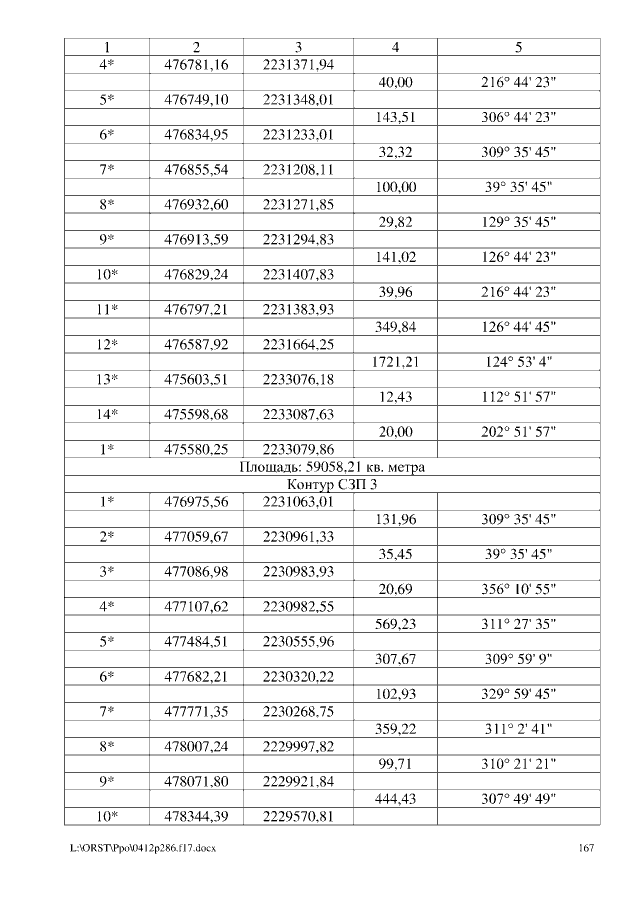 | 1 | 2 | 3 | 4 | 5 |
|---|---|---|---|---|
| 4* | 476781,16 | 2231371,94 | | |
| | | | 40,00 | 216° 44' 23" |
| 5* | 476749,10 | 2231348,01 | | |
| | | | 143,51 | 306° 44' 23" |
| 6* | 476834,95 | 2231233,01 | | |
| | | | 32,32 | 309° 35' 45" |
| 7* | 476855,54 | 2231208,11 | | |
| | | | 100,00 | 39° 35' 45" |
| 8* | 476932,60 | 2231271,85 | | |
| | | | 29,82 | 129° 35' 45" |
| 9* | 476913,59 | 2231294,83 | | |
| | | | 141,02 | 126° 44' 23" |
| 10* | 476829,24 | 2231407,83 | | |
| | | | 39,96 | 216° 44' 23" |
| 11* | 476797,21 | 2231383,93 | | |
| | | | 349,84 | 126° 44' 45" |
| 12* | 476587,92 | 2231664,25 | | |
| | | | 1721,21 | 124° 53' 4" |
| 13* | 475603,51 | 2233076,18 | | |
| | | | 12,43 | 112° 51' 57" |
| 14* | 475598,68 | 2233087,63 | | |
| | | | 20,00 | 202° 51' 57" |
| 1* | 475580,25 | 2233079,86 | | |
| Площадь: 59058,21 кв. метра | | | | |
| Контур СЗП 3 | | | | |
| 1* | 476975,56 | 2231063,01 | | |
| | | | 131,96 | 309° 35' 45" |
| 2* | 477059,67 | 2230961,33 | | |
| | | | 35,45 | 39° 35' 45" |
| 3* | 477086,98 | 2230983,93 | | |
| | | | 20,69 | 356° 10' 55" |
| 4* | 477107,62 | 2230982,55 | | |
| | | | 569,23 | 311° 27' 35" |
| 5* | 477484,51 | 2230555,96 | | |
| | | | 307,67 | 309° 59' 9" |
| 6* | 477682,21 | 2230320,22 | | |
| | | | 102,93 | 329° 59' 45" |
| 7* | 477771,35 | 2230268,75 | | |
| | | | 359,22 | 311° 2' 41" |
| 8* | 478007,24 | 2229997,82 | | |
| | | | 99,71 | 310° 21' 21" |
| 9* | 478071,80 | 2229921,84 | | |
| | | | 444,43 | 307° 49' 49" |
| 10* | 478344,39 | 2229570,81 | | |

L:\ORST\Ppo\0412p286.f17.docx 167